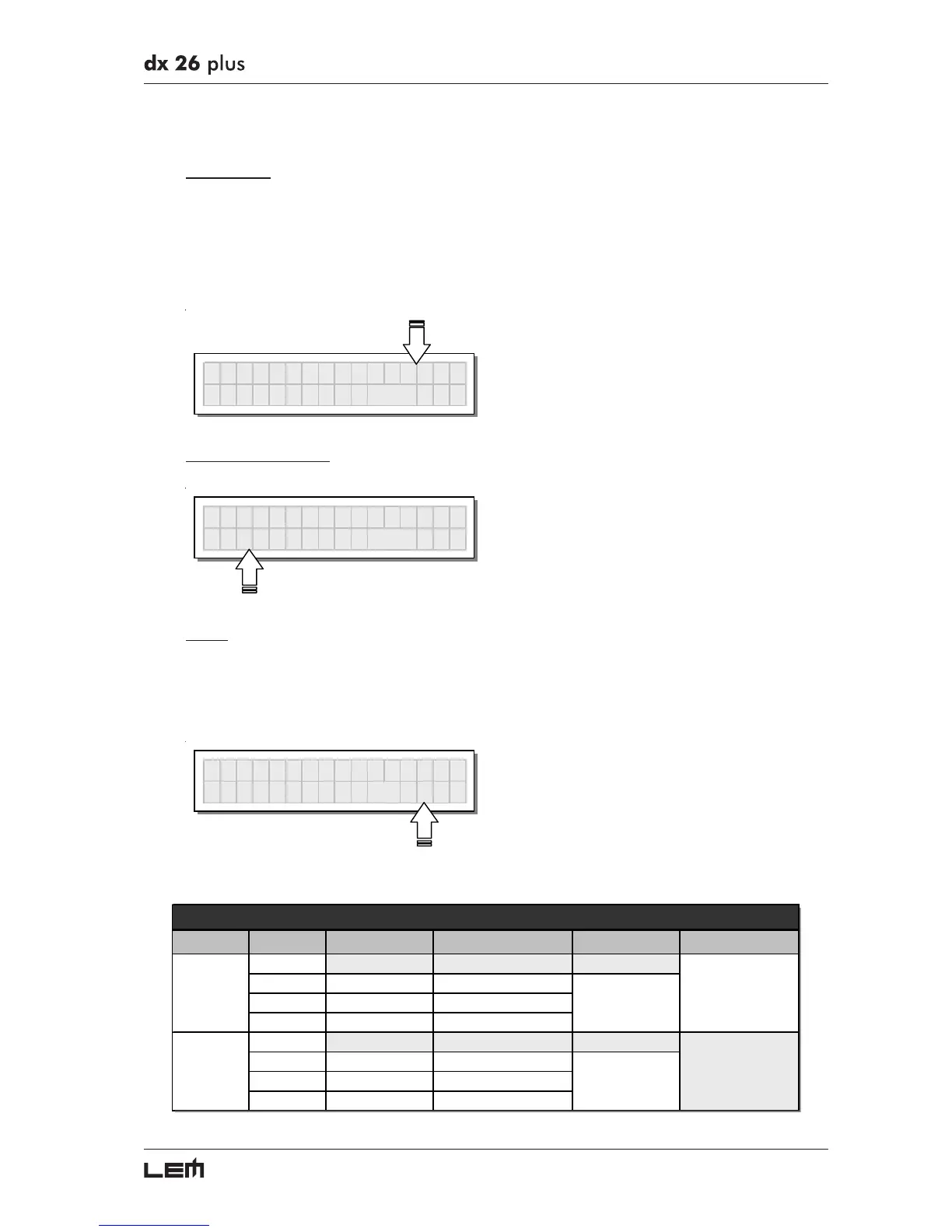 dx 26 plus

LEM